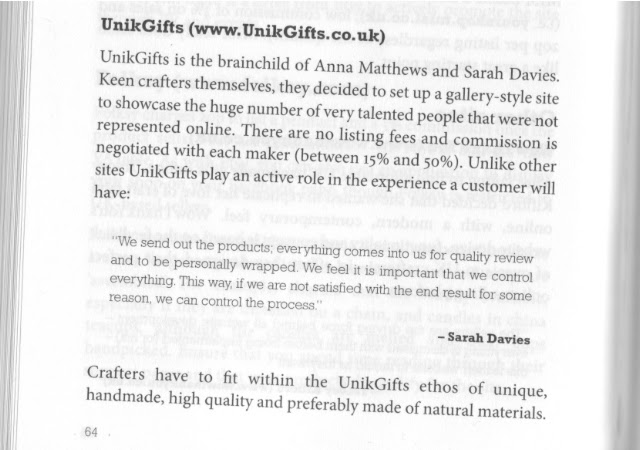 UnikGifts (www.UnikGifts.co.uk)

UnikGifts is the brainchild of Anna Matthews and Sarah Davies. Keen crafters themselves, they decided to set up a gallery-style site to showcase the huge number of very talented people that were not represented online. There are no listing fees and commission is negotiated with each maker (between 15% and 50%). Unlike other sites UnikGifts play an active role in the experience a customer will have:

"We send out the products; everything comes into us for quality review and to be personally wrapped. We feel it is important that we control everything. This way, if we are not satisfied with the end result for some reason, we can control the process."

- Sarah Davies

Crafters have to fit within the UnikGifts ethos of unique, handmade, high quality and preferably made of natural materials.

64